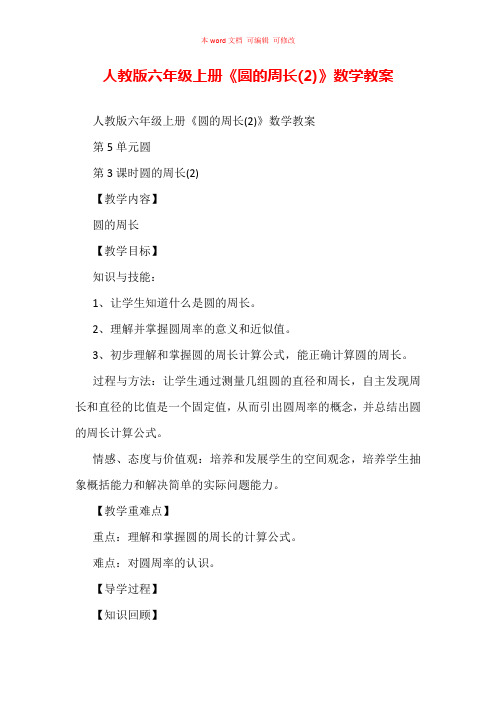 本 word 文档 可编辑 可修改

人教版六年级上册《圆的周长(2)》数学教案

人教版六年级上册《圆的周长(2)》数学教案

第 5 单元圆

第 3 课时圆的周长(2)

【教学内容】

圆的周长

【教学目标】

知识与技能：

1、让学生知道什么是圆的周长。

2、理解并掌握圆周率的意义和近似值。

3、初步理解和掌握圆的周长计算公式，能正确计算圆的周长。

过程与方法：让学生通过测量几组圆的直径和周长，自主发现周长和直径的比值是一个固定值，从而引出圆周率的概念，并总结出圆的周长计算公式。

情感、态度与价值观：培养和发展学生的空间观念，培养学生抽象概括能力和解决简单的实际问题能力。

【教学重难点】

重点：理解和掌握圆的周长的计算公式。

难点：对圆周率的认识。

【导学过程】

【知识回顾】